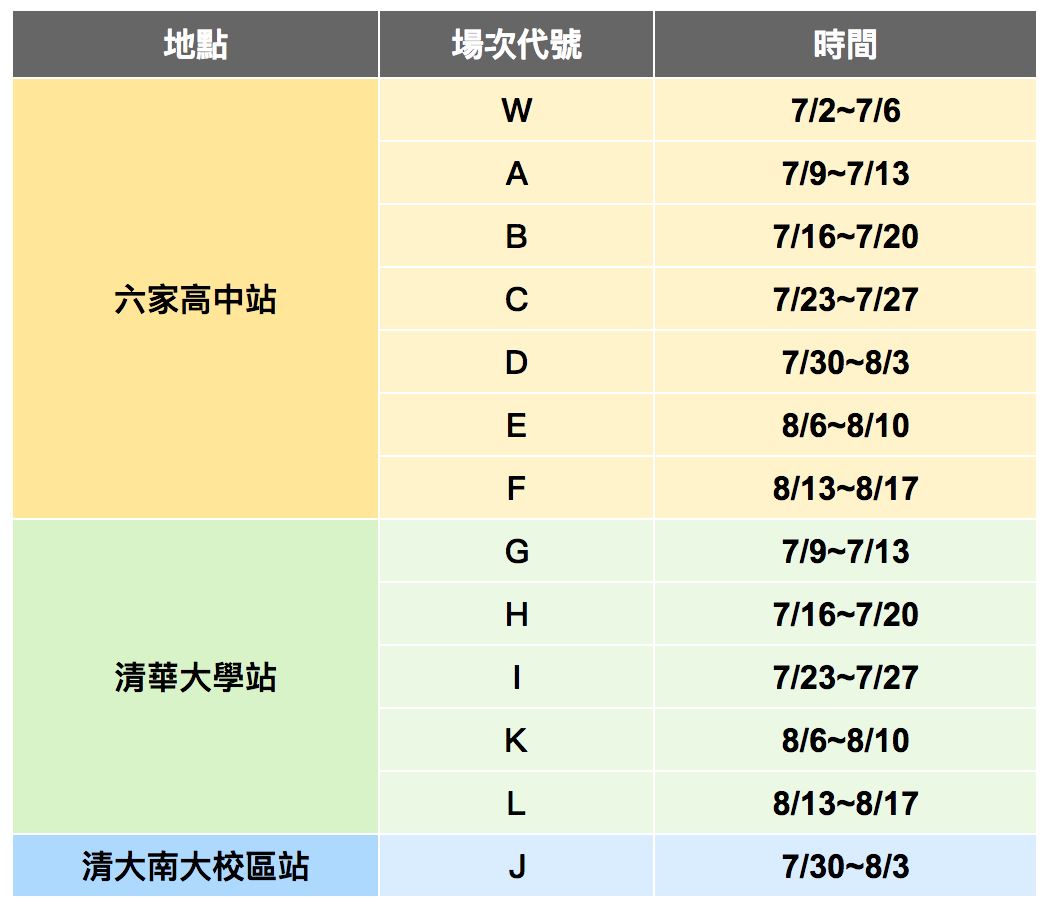 | 地點 | 場次代號 | 時間 |
|---|---|---|
| 六家高中站 | W | 7/2~7/6 |
|  | A | 7/9~7/13 |
|  | B | 7/16~7/20 |
|  | C | 7/23~7/27 |
|  | D | 7/30~8/3 |
|  | E | 8/6~8/10 |
|  | F | 8/13~8/17 |
| 清華大學站 | G | 7/9~7/13 |
|  | H | 7/16~7/20 |
|  | I | 7/23~7/27 |
|  | K | 8/6~8/10 |
|  | L | 8/13~8/17 |
| 清大南大校區站 | J | 7/30~8/3 |